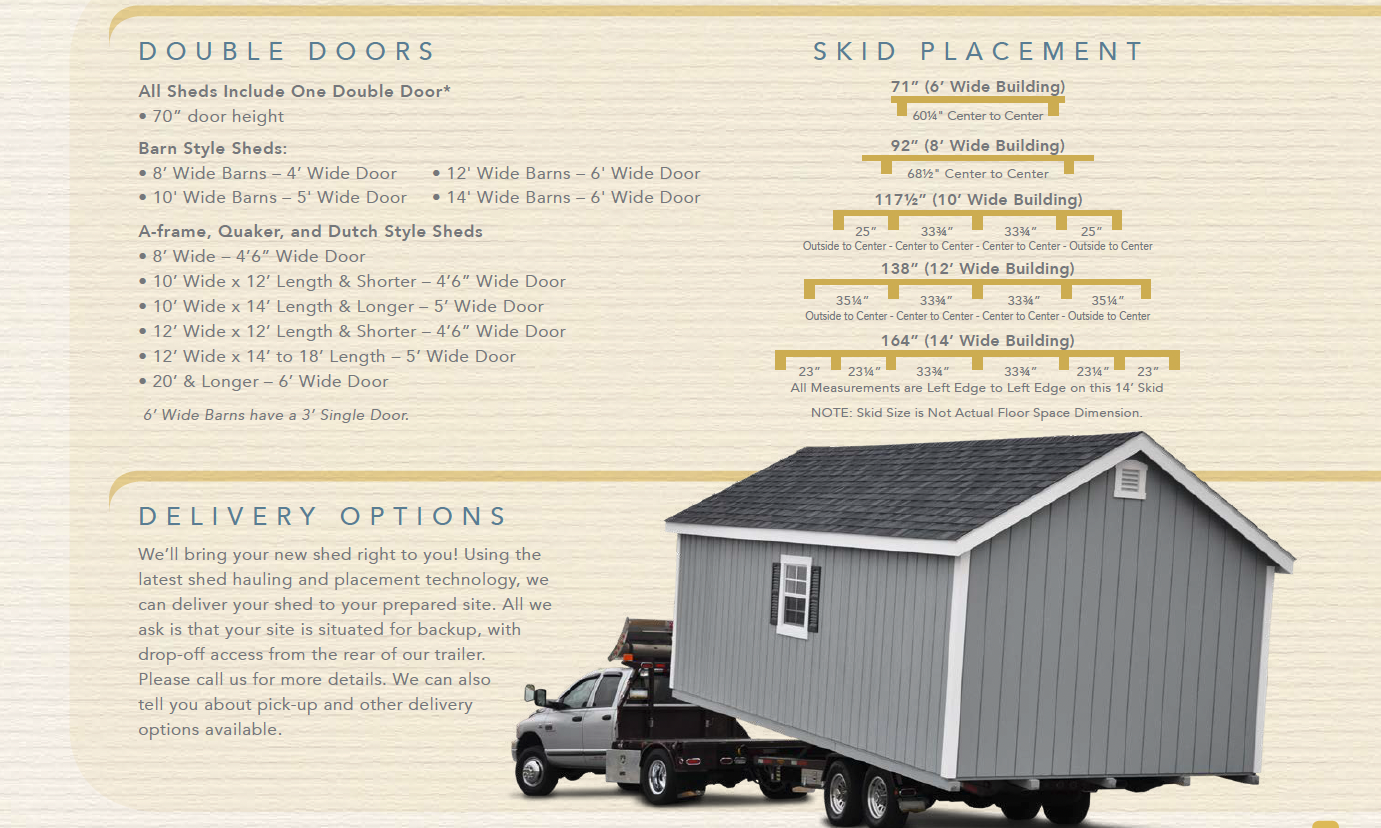 DOUBLE DOORS

All Sheds Include One Double Door*
• 70" door height

Barn Style Sheds:
• 8' Wide Barns – 4' Wide Door
• 10' Wide Barns – 5' Wide Door
• 12' Wide Barns – 6' Wide Door
• 14' Wide Barns – 6' Wide Door

A-frame, Quaker, and Dutch Style Sheds
• 8' Wide – 4'6" Wide Door
• 10' Wide x 12' Length & Shorter – 4'6" Wide Door
• 10' Wide x 14' Length & Longer – 5' Wide Door
• 12' Wide x 12' Length & Shorter – 4'6" Wide Door
• 12' Wide x 14' to 18' Length – 5' Wide Door
• 20' & Longer – 6' Wide Door

6' Wide Barns have a 3' Single Door.

SKID PLACEMENT

71" (6' Wide Building)
60¼" Center to Center

92" (8' Wide Building)
68½" Center to Center

117½" (10' Wide Building)
25" 33¾" 33¾" 25"
Outside to Center - Center to Center - Center to Center - Outside to Center

138" (12' Wide Building)
35¼" 33¾" 33¾" 35¼"
Outside to Center - Center to Center - Center to Center - Outside to Center

164" (14' Wide Building)
23" 23¼" 33¾" 33¾" 23¼" 23"
All Measurements are Left Edge to Left Edge on this 14' Skid

NOTE: Skid Size is Not Actual Floor Space Dimension.

DELIVERY OPTIONS

We'll bring your new shed right to you! Using the latest shed hauling and placement technology, we can deliver your shed to your prepared site. All we ask is that your site is situated for backup, with drop-off access from the rear of our trailer. Please call us for more details. We can also tell you about pick-up and other delivery options available.